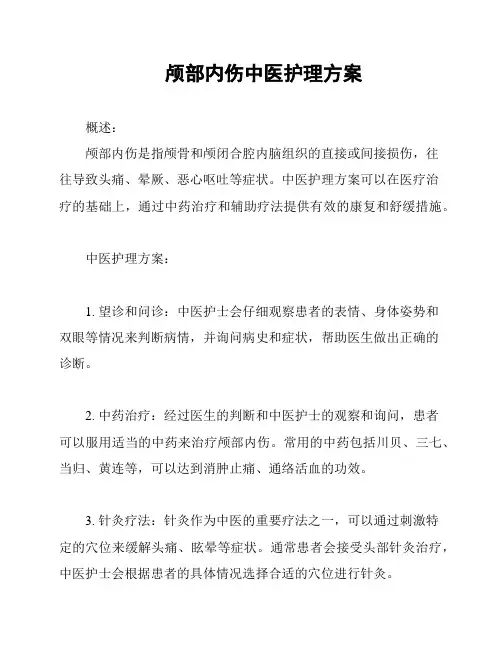 颅部内伤中医护理方案

概述：

颅部内伤是指颅骨和颅闭合腔内脑组织的直接或间接损伤，往往导致头痛、晕厥、恶心呕吐等症状。中医护理方案可以在医疗治疗的基础上，通过中药治疗和辅助疗法提供有效的康复和舒缓措施。

中医护理方案：

1. 望诊和问诊：中医护士会仔细观察患者的表情、身体姿势和双眼等情况来判断病情，并询问病史和症状，帮助医生做出正确的诊断。

2. 中药治疗：经过医生的判断和中医护士的观察和询问，患者可以服用适当的中药来治疗颅部内伤。常用的中药包括川贝、三七、当归、黄连等，可以达到消肿止痛、通络活血的功效。

3. 针灸疗法：针灸作为中医的重要疗法之一，可以通过刺激特定的穴位来缓解头痛、眩晕等症状。通常患者会接受头部针灸治疗，中医护士会根据患者的具体情况选择合适的穴位进行针灸。